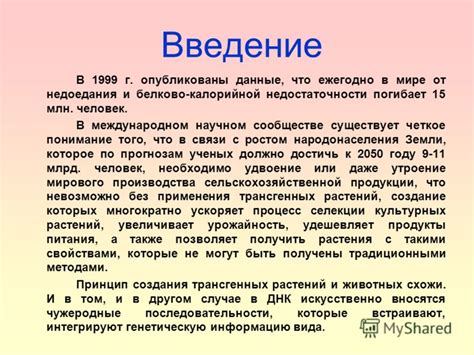 Введение

В 1999 г. опубликованы данные, что ежегодно в мире от недоедания и белково-калорийной недостаточности погибает 15 млн. человек.

В международном научном сообществе существует четкое понимание того, что в связи с ростом народонаселения Земли, которое по прогнозам ученых должно достичь к 2050 году 9-11 млрд. человек, необходимо удвоение или даже утроение мирового производства сельскохозяйственной продукции, что невозможно без применения трансгенных растений, создание которых многократно ускоряет процесс селекции культурных растений, увеличивает урожайность, удешевляет продукты питания, а также позволяет получить растения с такими свойствами, которые не могут быть получены традиционными методами.

Принцип создания трансгенных растений и животных схожи. И в том, и в другом случае в ДНК искусственно вносятся чужеродные последовательности, которые встраивают, интегрируют генетическую информацию вида.

MyShared